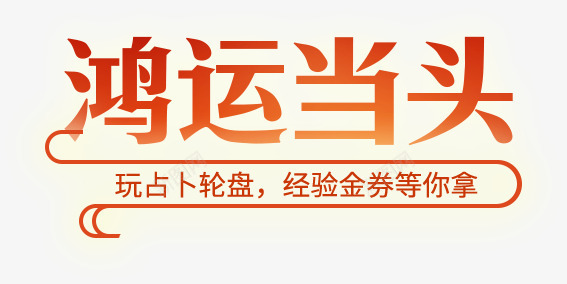 鸿运当头

玩占卜轮盘，经验金券等你拿